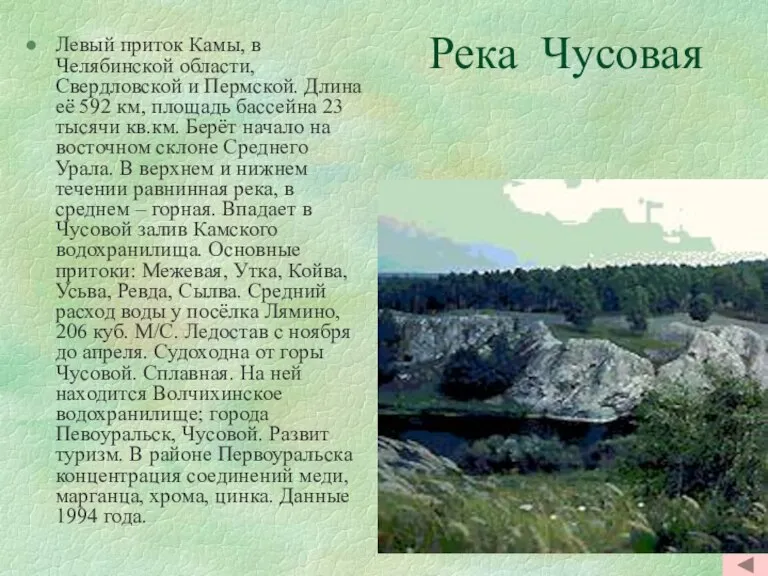 Река Чусовая

Левый приток Камы, в Челябинской области, Свердловской и Пермской. Длина её 592 км, площадь бассейна 23 тысячи кв.км. Берёт начало на восточном склоне Среднего Урала. В верхнем и нижнем течении равнинная река, в среднем – горная. Впадает в Чусовой залив Камского водохранилища. Основные притоки: Межевая, Утка, Койва, Усьва, Ревда, Сылва. Средний расход воды у посёлка Лямино, 206 куб. М/С. Ледостав с ноября до апреля. Судоходна от горы Чусовой. Сплавная. На ней находится Волчихинское водохранилище; города Певоуральск, Чусовой. Развит туризм. В районе Первоуральска концентрация соединений меди, марганца, хрома, цинка. Данные 1994 года.